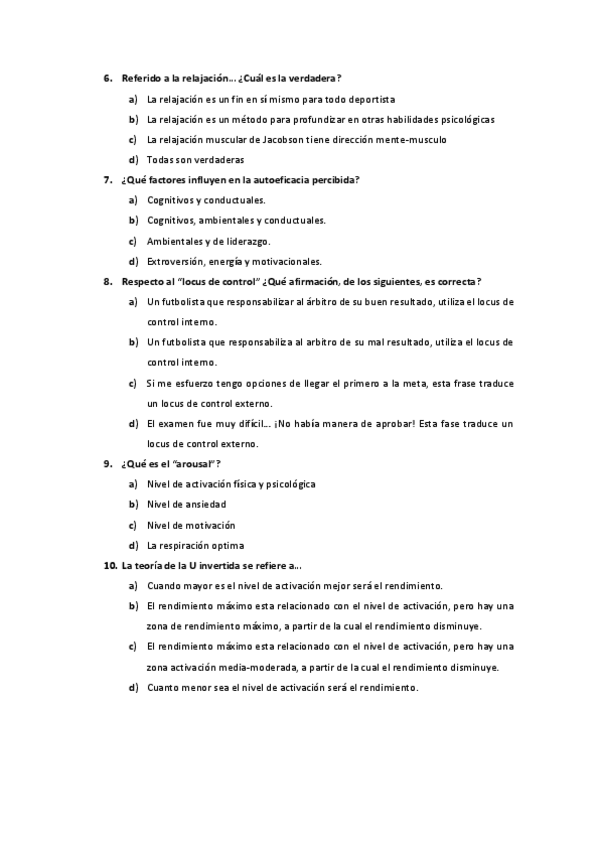 6. Referido a la relajación… ¿Cuál es la verdadera?

a) La relajación es un fin en sí mismo para todo deportista

b) La relajación es un método para profundizar en otras habilidades psicológicas

c) La relajación muscular de Jacobson tiene dirección mente-musculo

d) Todas son verdaderas

7. ¿Qué factores influyen en la autoeficacia percibida?

a) Cognitivos y conductuales.

b) Cognitivos, ambientales y conductuales.

c) Ambientales y de liderazgo.

d) Extroversión, energía y motivacionales.

8. Respecto al "locus de control" ¿Qué afirmación, de los siguientes, es correcta?

a) Un futbolista que responsabilizar al árbitro de su buen resultado, utiliza el locus de control interno.

b) Un futbolista que responsabiliza al arbitro de su mal resultado, utiliza el locus de control interno.

c) Si me esfuerzo tengo opciones de llegar el primero a la meta, esta frase traduce un locus de control externo.

d) El examen fue muy difícil… ¡No había manera de aprobar! Esta fase traduce un locus de control externo.

9. ¿Qué es el "arousal"?

a) Nivel de activación física y psicológica

b) Nivel de ansiedad

c) Nivel de motivación

d) La respiración optima

10. La teoría de la U invertida se refiere a…

a) Cuando mayor es el nivel de activación mejor será el rendimiento.

b) El rendimiento máximo esta relacionado con el nivel de activación, pero hay una zona de rendimiento máximo, a partir de la cual el rendimiento disminuye.

c) El rendimiento máximo esta relacionado con el nivel de activación, pero hay una zona activación media-moderada, a partir de la cual el rendimiento disminuye.

d) Cuanto menor sea el nivel de activación será el rendimiento.